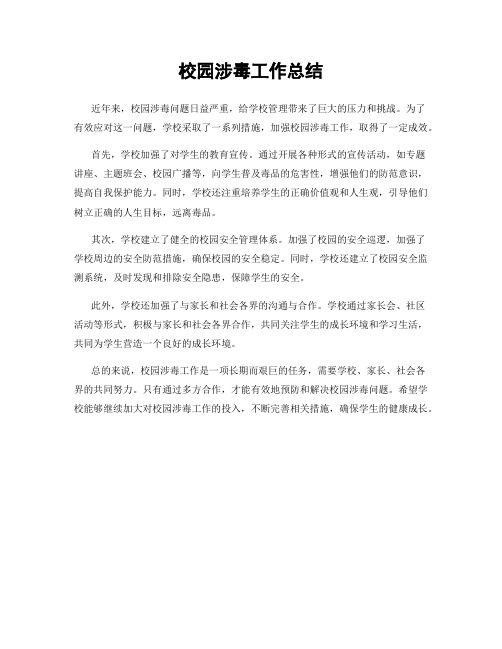 校园涉毒工作总结

近年来，校园涉毒问题日益严重，给学校管理带来了巨大的压力和挑战。为了有效应对这一问题，学校采取了一系列措施，加强校园涉毒工作，取得了一定成效。

首先，学校加强了对学生的教育宣传。通过开展各种形式的宣传活动，如专题讲座、主题班会、校园广播等，向学生普及毒品的危害性，增强他们的防范意识，提高自我保护能力。同时，学校还注重培养学生的正确价值观和人生观，引导他们树立正确的人生目标，远离毒品。

其次，学校建立了健全的校园安全管理体系。加强了校园的安全巡逻，加强了学校周边的安全防范措施，确保校园的安全稳定。同时，学校还建立了校园安全监测系统，及时发现和排除安全隐患，保障学生的安全。

此外，学校还加强了与家长和社会各界的沟通与合作。学校通过家长会、社区活动等形式，积极与家长和社会各界合作，共同关注学生的成长环境和学习生活，共同为学生营造一个良好的成长环境。

总的来说，校园涉毒工作是一项长期而艰巨的任务，需要学校、家长、社会各界的共同努力。只有通过多方合作，才能有效地预防和解决校园涉毒问题。希望学校能够继续加大对校园涉毒工作的投入，不断完善相关措施，确保学生的健康成长。